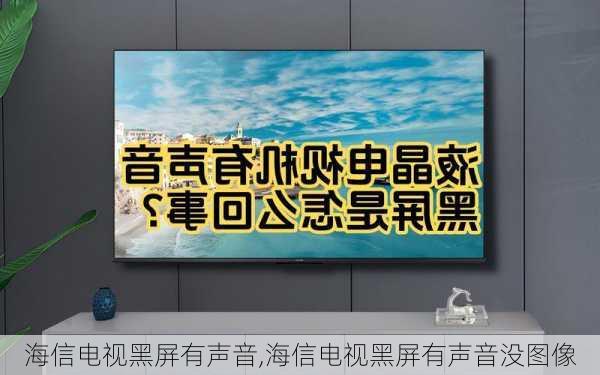 液晶电视机有声音
黑屏是怎么回事?

海信电视黑屏有声音,海信电视黑屏有声音没图像